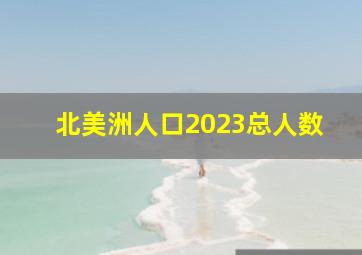 北美洲人口2023总人数